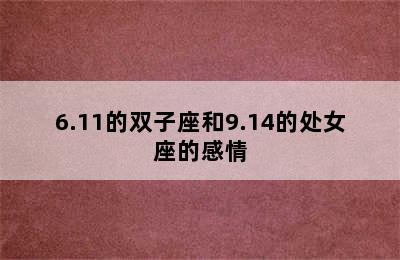 6.11的双子座和9.14的处女座的感情